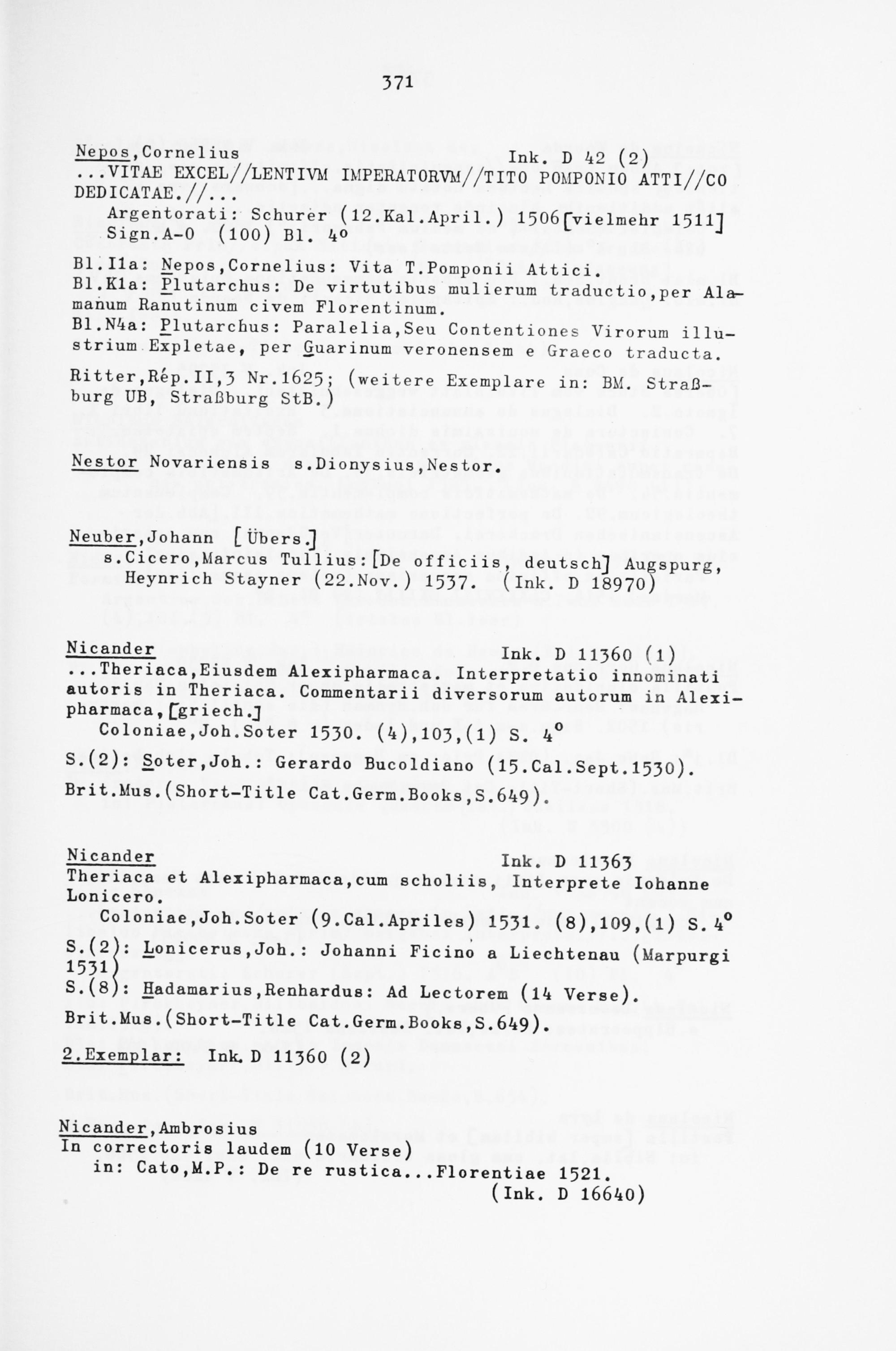 371

Nepos,Cornelius Ink. D 42 (2)
...VITAE EXCEL//LENTIVM IMPERATORVM//TITO POMPONIO ATTI//CO DEDICATAE.//...
Argentorati: Schurer (12.Kal.April.) 1506[vielmehr 1511]
Sign.A-O (100) Bl. 4°

Bl.I1a: Nepos,Cornelius: Vita T.Pomponii Attici.
Bl.K1a: Plutarchus: De virtutibus mulierum traductio,per Alamanum Ranutinum civem Florentinum.
Bl.N4a: Plutarchus: Paralelia,Seu Contentiones Virorum illustrium Expletae, per Guarinum veronensem e Graeco traducta.

Ritter,Rép.II,3 Nr.1625; (weitere Exemplare in: BM. Straßburg UB, Straßburg StB.)

Nestor Novariensis s.Dionysius,Nestor.

Neuber,Johann [Übers.]
s.Cicero,Marcus Tullius:[De officiis, deutsch] Augspurg, Heynrich Stayner (22.Nov.) 1537. (Ink. D 18970)

Nicander Ink. D 11360 (1)
...Theriaca,Eiusdem Alexipharmaca. Interpretatio innominati autoris in Theriaca. Commentarii diversorum autorum in Alexipharmaca,[griech.]
Coloniae,Joh.Soter 1530. (4),103,(1) S. 4°

S.(2): Soter,Joh.: Gerardo Bucoldiano (15.Cal.Sept.1530).
Brit.Mus.(Short-Title Cat.Germ.Books,S.649).

Nicander Ink. D 11363
Theriaca et Alexipharmaca,cum scholiis, Interprete Iohanne Lonicero.
Coloniae,Joh.Soter (9.Cal.Apriles) 1531. (8),109,(1) S. 4°

S.(2): Lonicerus,Joh.: Johanni Ficino a Liechtenau (Marpurgi 1531)
S.(8): Hadamarius,Renhardus: Ad Lectorem (14 Verse).
Brit.Mus.(Short-Title Cat.Germ.Books,S.649).

2.Exemplar: Ink. D 11360 (2)

Nicander,Ambrosius
In correctoris laudem (10 Verse)
in: Cato,M.P.: De re rustica...Florentiae 1521.
(Ink. D 16640)